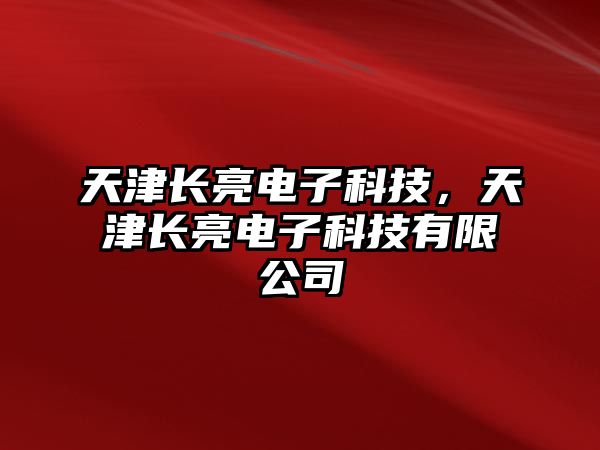 天津长亮电子科技，天津长亮电子科技有限公司